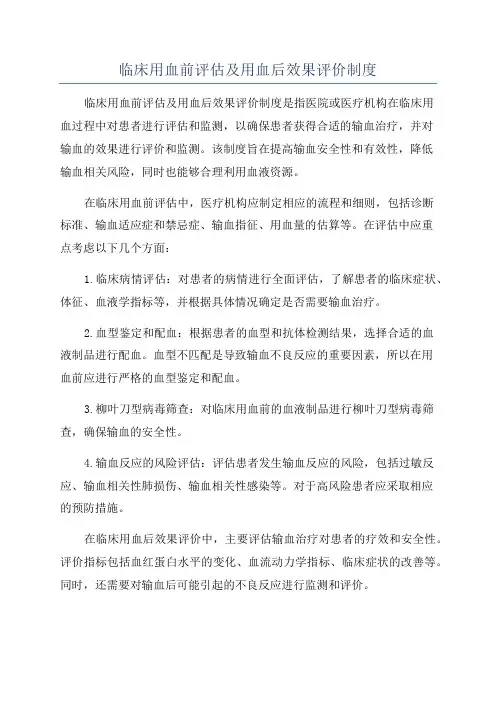 临床用血前评估及用血后效果评价制度

临床用血前评估及用血后效果评价制度是指医院或医疗机构在临床用血过程中对患者进行评估和监测，以确保患者获得合适的输血治疗，并对输血的效果进行评价和监测。该制度旨在提高输血安全性和有效性，降低输血相关风险，同时也能够合理利用血液资源。

在临床用血前评估中，医疗机构应制定相应的流程和细则，包括诊断标准、输血适应症和禁忌症、输血指征、用血量的估算等。在评估中应重点考虑以下几个方面：

1.临床病情评估：对患者的病情进行全面评估，了解患者的临床症状、体征、血液学指标等，并根据具体情况确定是否需要输血治疗。

2.血型鉴定和配血：根据患者的血型和抗体检测结果，选择合适的血液制品进行配血。血型不匹配是导致输血不良反应的重要因素，所以在用血前应进行严格的血型鉴定和配血。

3.柳叶刀型病毒筛查：对临床用血前的血液制品进行柳叶刀型病毒筛查，确保输血的安全性。

4.输血反应的风险评估：评估患者发生输血反应的风险，包括过敏反应、输血相关性肺损伤、输血相关性感染等。对于高风险患者应采取相应的预防措施。

在临床用血后效果评价中，主要评估输血治疗对患者的疗效和安全性。评价指标包括血红蛋白水平的变化、血流动力学指标、临床症状的改善等。同时，还需要对输血后可能引起的不良反应进行监测和评价。